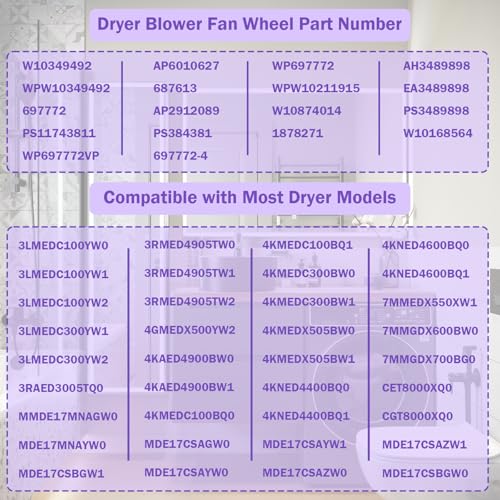 Dryer Blower Fan Wheel Part Number

W10349492
WPW10349492
697772
PS11743811
WP697772VP

AP6010627
687613
AP2912089
PS384381
697772-4

WP697772
WPW10211915
W10874014
1878271

AH3489898
EA3489898
PS3489898
W10168564

Compatible with Most Dryer Models

3LMEDC100YW0
3LMEDC100YW1
3LMEDC100YW2
3LMEDC300YW1
3LMEDC300YW2
3RAED3005TQ0
MMDE17MNAGW0
MDE17MNAYW0
MDE17CSBGW1

3RMED4905TW0
3RMED4905TW1
3RMED4905TW2
4GMEDX500YW2
4KAED4900BW0
4KAED4900BW1
4KMEDC100BQ0
MDE17CSAGW0
MDE17CSAYW0

4KMEDC100BQ1
4KMEDC300BW0
4KMEDC300BW1
4KMEDX505BW0
4KMEDX505BW1
4KNED4400BQ0
4KNED4400BQ1
MDE17CSAYW1
MDE17CSAZW0

4KNED4600BQ0
4KNED4600BQ1
7MMEDX550XW1
7MMGDX600BW0
7MMGDX700BG0
CET8000XQ0
CGT8000XQ0
MDE17CSAZW1
MDE17CSBGW0